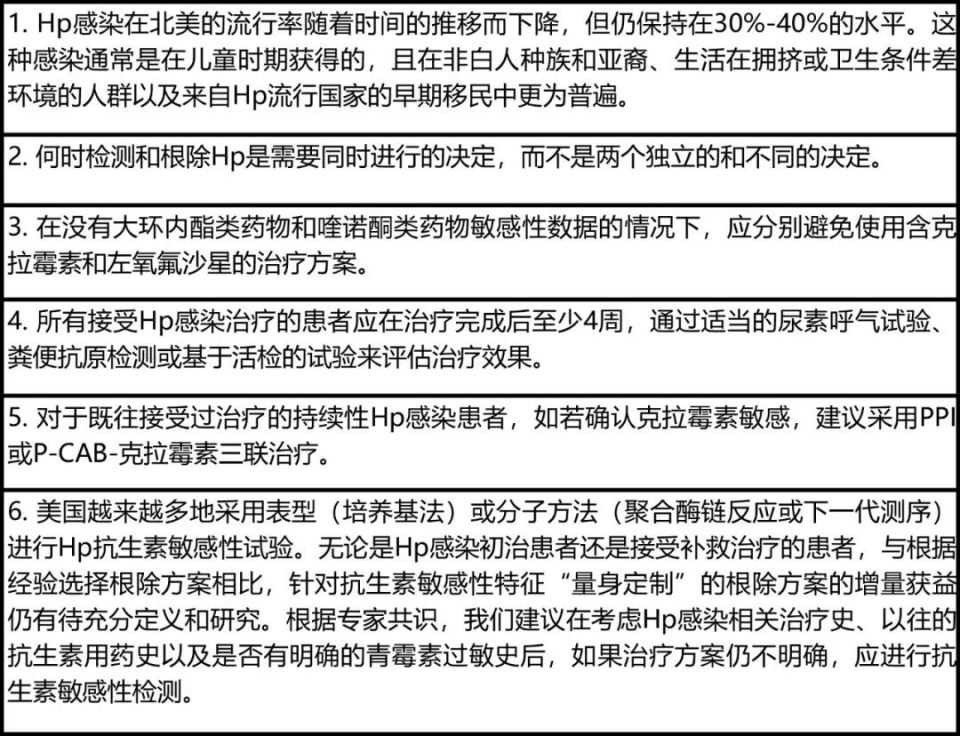 1. Hp感染在北美的流行率随着时间的推移而下降，但仍保持在30%-40%的水平。这种感染通常是在儿童时期获得的，且在非白人种族和亚裔、生活在拥挤或卫生条件差环境的人群以及来自Hp流行国家的早期移民中更为普遍。

2. 何时检测和根除Hp是需要同时进行的决定，而不是两个独立的和不同的决定。

3. 在没有大环内酯类药物和喹诺酮类药物敏感性数据的情况下，应分别避免使用含克拉霉素和左氧氟沙星的治疗方案。

4. 所有接受Hp感染治疗的患者应在治疗完成后至少4周，通过适当的尿素呼气试验、粪便抗原检测或基于活检的试验来评估治疗效果。

5. 对于既往接受过治疗的持续性Hp感染患者，如若确认克拉霉素敏感，建议采用PPI或P-CAB-克拉霉素三联治疗。

6. 美国越来越多地采用表型（培养基法）或分子方法（聚合酶链反应或下一代测序）进行Hp抗生素敏感性试验。无论是Hp感染初治患者还是接受补救治疗的患者，与根据经验选择根除方案相比，针对抗生素敏感性特征“量身定制”的根除方案的增量获益仍有待充分定义和研究。根据专家共识，我们建议在考虑Hp感染相关治疗史、以往的抗生素用药史以及是否有明确的青霉素过敏史后，如果治疗方案仍不明确，应进行抗生素敏感性检测。